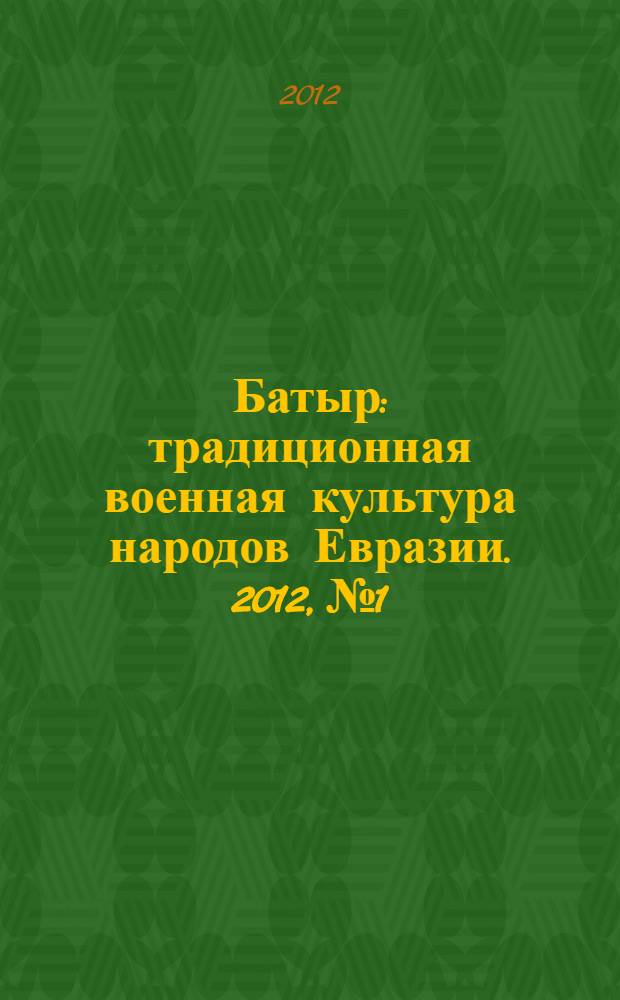 2012

Батыр: традиционная военная культура народов Евразии. 2012, №1